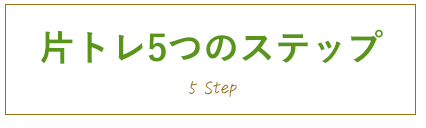 片トレ5つのステップ

5 Step